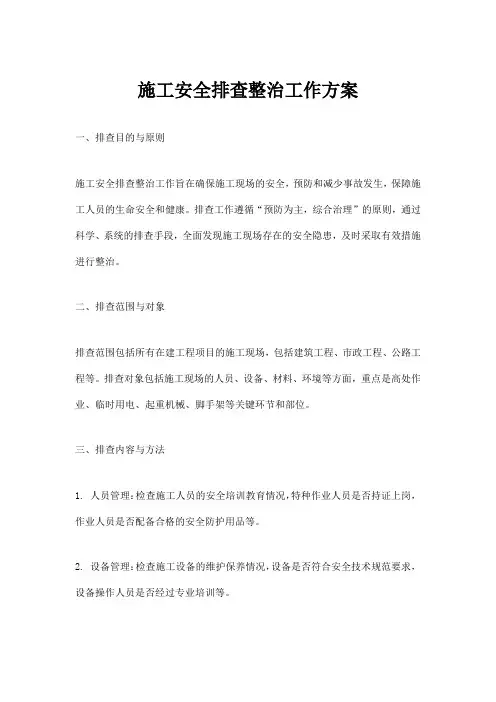 施工安全排查整治工作方案

一、排查目的与原则

施工安全排查整治工作旨在确保施工现场的安全，预防和减少事故发生，保障施工人员的生命安全和健康。排查工作遵循“预防为主，综合治理”的原则，通过科学、系统的排查手段，全面发现施工现场存在的安全隐患，及时采取有效措施进行整治。

二、排查范围与对象

排查范围包括所有在建工程项目的施工现场，包括建筑工程、市政工程、公路工程等。排查对象包括施工现场的人员、设备、材料、环境等方面，重点是高处作业、临时用电、起重机械、脚手架等关键环节和部位。

三、排查内容与方法

1. 人员管理：检查施工人员的安全培训教育情况，特种作业人员是否持证上岗，作业人员是否配备合格的安全防护用品等。

2. 设备管理：检查施工设备的维护保养情况，设备是否符合安全技术规范要求，设备操作人员是否经过专业培训等。